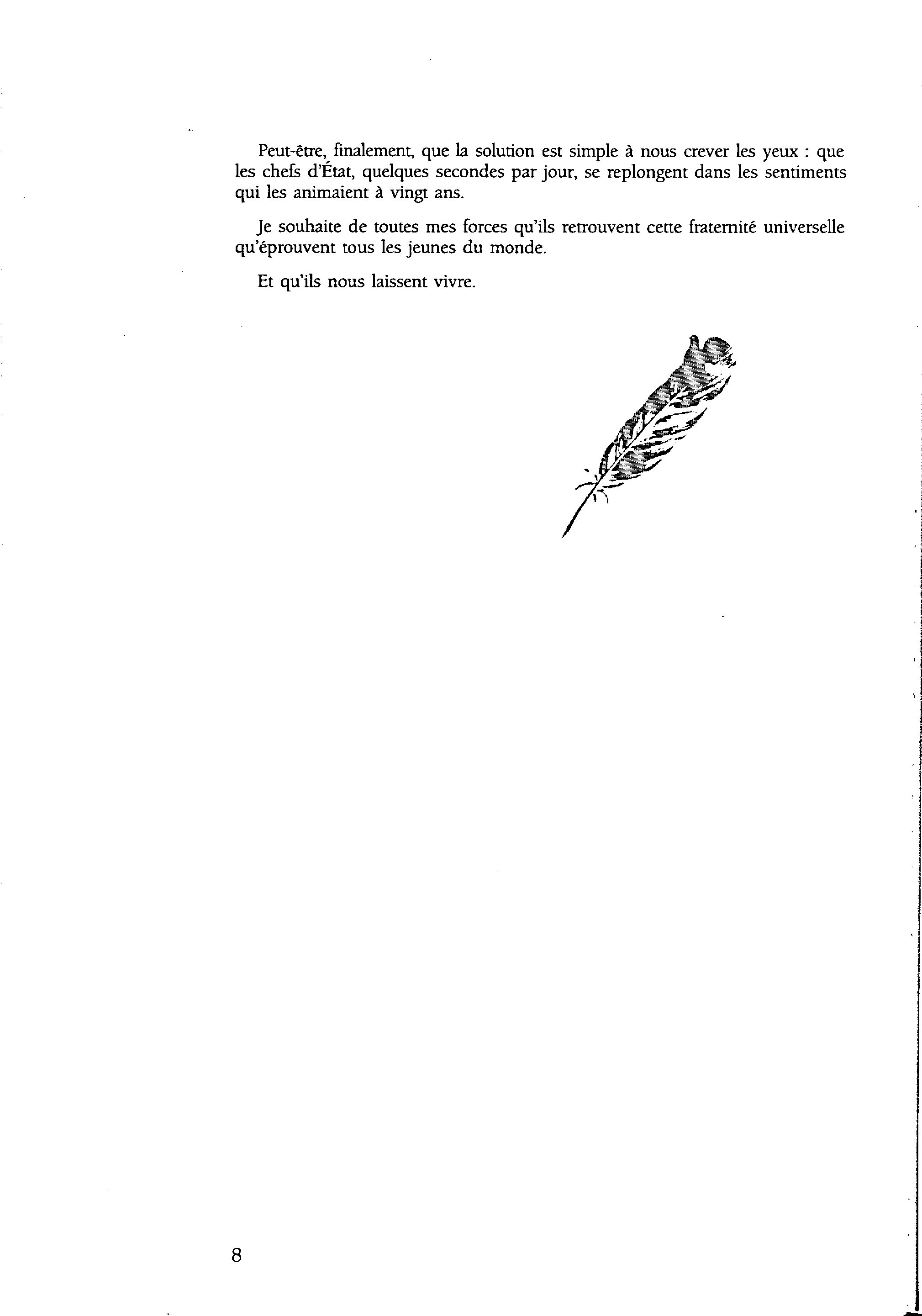 Peut-être, finalement, que la solution est simple à nous crever les yeux : que les chefs d'État, quelques secondes par jour, se replongent dans les sentiments qui les animaient à vingt ans.

Je souhaite de toutes mes forces qu'ils retrouvent cette fraternité universelle qu'éprouvent tous les jeunes du monde.

Et qu'ils nous laissent vivre.

8